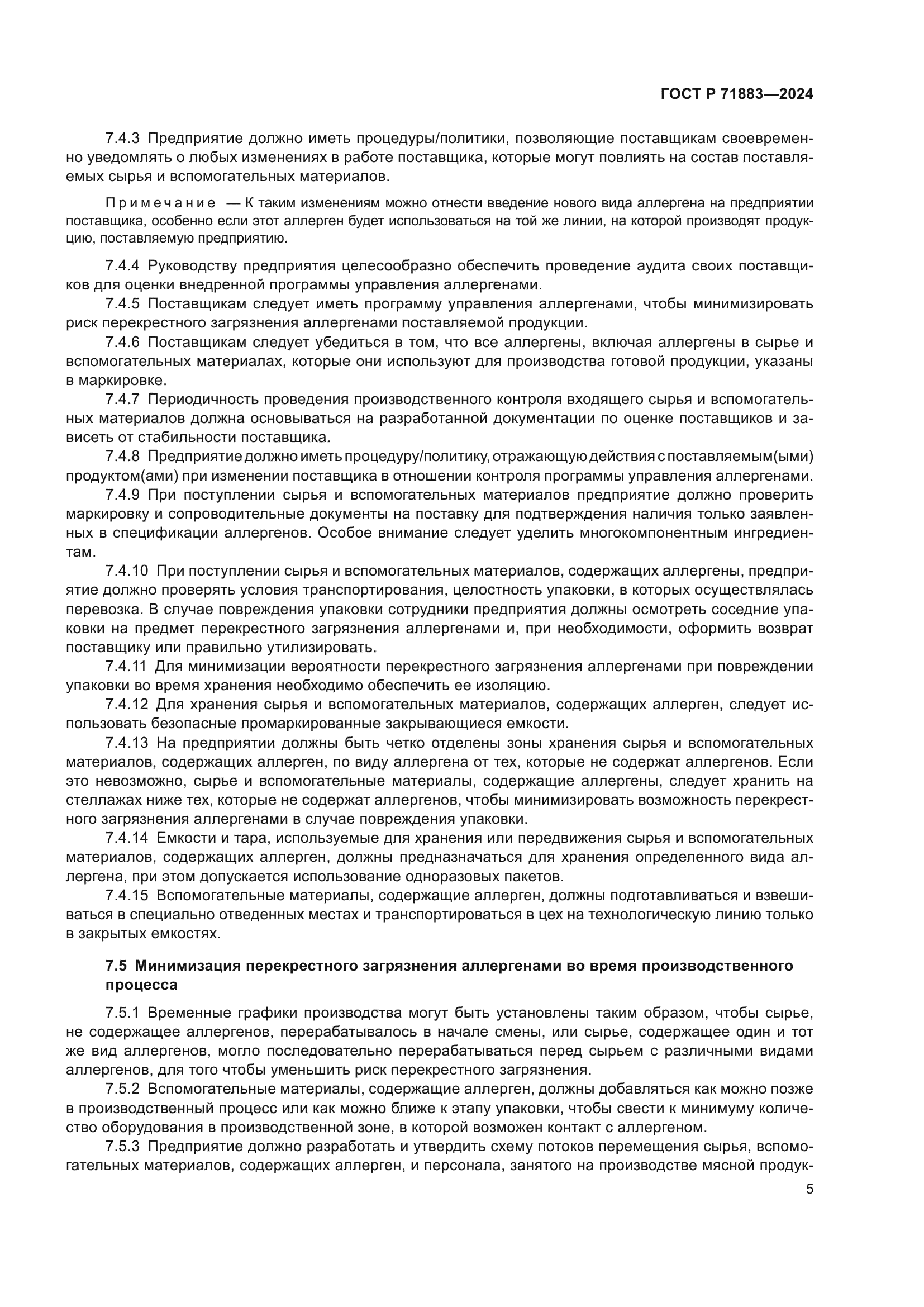 ГОСТ Р 71883—2024

7.4.3 Предприятие должно иметь процедуры/политики, позволяющие поставщикам своевременно уведомлять о любых изменениях в работе поставщика, которые могут повлиять на состав поставляемых сырья и вспомогательных материалов.

Примечание — К таким изменениям можно отнести введение нового вида аллергена на предприятии поставщика, особенно если этот аллерген будет использоваться на той же линии, на которой производят продукцию, поставляемую предприятию.

7.4.4 Руководству предприятия целесообразно обеспечить проведение аудита своих поставщиков для оценки внедренной программы управления аллергенами.

7.4.5 Поставщикам следует иметь программу управления аллергенами, чтобы минимизировать риск перекрестного загрязнения аллергенами поставляемой продукции.

7.4.6 Поставщикам следует убедиться в том, что все аллергены, включая аллергены в сырье и вспомогательных материалах, которые они используют для производства готовой продукции, указаны в маркировке.

7.4.7 Периодичность проведения производственного контроля входящего сырья и вспомогательных материалов должна основываться на разработанной документации по оценке поставщиков и зависеть от стабильности поставщика.

7.4.8 Предприятие должно иметь процедуру/политику, отражающую действия с поставляемым(ыми) продуктом(ами) при изменении поставщика в отношении контроля программы управления аллергенами.

7.4.9 При поступлении сырья и вспомогательных материалов предприятие должно проверить маркировку и сопроводительные документы на поставку для подтверждения наличия только заявленных в спецификации аллергенов. Особое внимание следует уделить многокомпонентным ингредиентам.

7.4.10 При поступлении сырья и вспомогательных материалов, содержащих аллергены, предприятие должно проверять условия транспортирования, целостность упаковки, в которых осуществлялась перевозка. В случае повреждения упаковки сотрудники предприятия должны осмотреть соседние упаковки на предмет перекрестного загрязнения аллергенами и, при необходимости, оформить возврат поставщику или правильно утилизировать.

7.4.11 Для минимизации вероятности перекрестного загрязнения аллергенами при повреждении упаковки во время хранения необходимо обеспечить ее изоляцию.

7.4.12 Для хранения сырья и вспомогательных материалов, содержащих аллерген, следует использовать безопасные промаркированные закрывающиеся емкости.

7.4.13 На предприятии должны быть четко отделены зоны хранения сырья и вспомогательных материалов, содержащих аллерген, по виду аллергена от тех, которые не содержат аллергенов. Если это невозможно, сырье и вспомогательные материалы, содержащие аллергены, следует хранить на стеллажах ниже тех, которые не содержат аллергенов, чтобы минимизировать возможность перекрестного загрязнения аллергенами в случае повреждения упаковки.

7.4.14 Емкости и тара, используемые для хранения или передвижения сырья и вспомогательных материалов, содержащих аллерген, должны предназначаться для хранения определенного вида аллергена, при этом допускается использование одноразовых пакетов.

7.4.15 Вспомогательные материалы, содержащие аллерген, должны подготавливаться и взвешиваться в специально отведенных местах и транспортироваться в цех на технологическую линию только в закрытых емкостях.

7.5 Минимизация перекрестного загрязнения аллергенами во время производственного процесса

7.5.1 Временные графики производства могут быть установлены таким образом, чтобы сырье, не содержащее аллергенов, перерабатывалось в начале смены, или сырье, содержащее один и тот же вид аллергенов, могло последовательно перерабатываться перед сырьем с различными видами аллергенов, для того чтобы уменьшить риск перекрестного загрязнения.

7.5.2 Вспомогательные материалы, содержащие аллерген, должны добавляться как можно позже в производственный процесс или как можно ближе к этапу упаковки, чтобы свести к минимуму количество оборудования в производственной зоне, в которой возможен контакт с аллергеном.

7.5.3 Предприятие должно разработать и утвердить схему потоков перемещения сырья, вспомогательных материалов, содержащих аллерген, и персонала, занятого на производстве мясной продук-

5